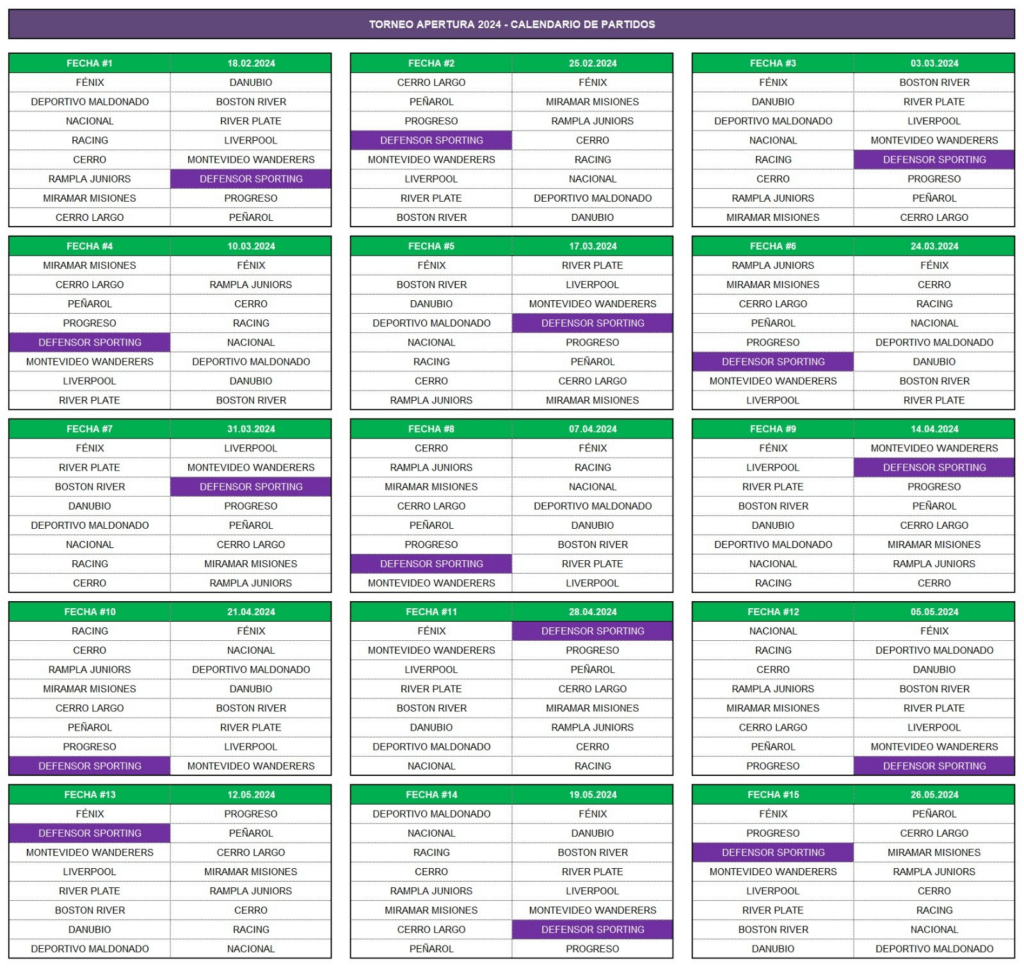 TORNEO APERTURA 2024 - CALENDARIO DE PARTIDOS

| FECHA #1 | 18.02.2024 |
|---|---|
| FÉNIX | DANUBIO |
| DEPORTIVO MALDONADO | BOSTON RIVER |
| NACIONAL | RIVER PLATE |
| RACING | LIVERPOOL |
| CERRO | MONTEVIDEO WANDERERS |
| RAMPLA JUNIORS | DEFENSOR SPORTING |
| MIRAMAR MISIONES | PROGRESO |
| CERRO LARGO | PEÑAROL |

| FECHA #2 | 25.02.2024 |
|---|---|
| CERRO LARGO | FÉNIX |
| PEÑAROL | MIRAMAR MISIONES |
| PROGRESO | RAMPLA JUNIORS |
| DEFENSOR SPORTING | CERRO |
| MONTEVIDEO WANDERERS | RACING |
| LIVERPOOL | NACIONAL |
| RIVER PLATE | DEPORTIVO MALDONADO |
| BOSTON RIVER | DANUBIO |

| FECHA #3 | 03.03.2024 |
|---|---|
| FÉNIX | BOSTON RIVER |
| DANUBIO | RIVER PLATE |
| DEPORTIVO MALDONADO | LIVERPOOL |
| NACIONAL | MONTEVIDEO WANDERERS |
| RACING | DEFENSOR SPORTING |
| CERRO | PROGRESO |
| RAMPLA JUNIORS | PEÑAROL |
| MIRAMAR MISIONES | CERRO LARGO |

| FECHA #4 | 10.03.2024 |
|---|---|
| MIRAMAR MISIONES | FÉNIX |
| CERRO LARGO | RAMPLA JUNIORS |
| PEÑAROL | CERRO |
| PROGRESO | RACING |
| DEFENSOR SPORTING | NACIONAL |
| MONTEVIDEO WANDERERS | DEPORTIVO MALDONADO |
| LIVERPOOL | DANUBIO |
| RIVER PLATE | BOSTON RIVER |

| FECHA #5 | 17.03.2024 |
|---|---|
| FÉNIX | RIVER PLATE |
| BOSTON RIVER | LIVERPOOL |
| DANUBIO | MONTEVIDEO WANDERERS |
| DEPORTIVO MALDONADO | DEFENSOR SPORTING |
| NACIONAL | PROGRESO |
| RACING | PEÑAROL |
| CERRO | CERRO LARGO |
| RAMPLA JUNIORS | MIRAMAR MISIONES |

| FECHA #6 | 24.03.2024 |
|---|---|
| RAMPLA JUNIORS | FÉNIX |
| MIRAMAR MISIONES | CERRO |
| CERRO LARGO | RACING |
| PEÑAROL | NACIONAL |
| PROGRESO | DEPORTIVO MALDONADO |
| DEFENSOR SPORTING | DANUBIO |
| MONTEVIDEO WANDERERS | BOSTON RIVER |
| LIVERPOOL | RIVER PLATE |

| FECHA #7 | 31.03.2024 |
|---|---|
| FÉNIX | LIVERPOOL |
| RIVER PLATE | MONTEVIDEO WANDERERS |
| BOSTON RIVER | DEFENSOR SPORTING |
| DANUBIO | PROGRESO |
| DEPORTIVO MALDONADO | PEÑAROL |
| NACIONAL | CERRO LARGO |
| RACING | MIRAMAR MISIONES |
| CERRO | RAMPLA JUNIORS |

| FECHA #8 | 07.04.2024 |
|---|---|
| CERRO | FÉNIX |
| RAMPLA JUNIORS | RACING |
| MIRAMAR MISIONES | NACIONAL |
| CERRO LARGO | DEPORTIVO MALDONADO |
| PEÑAROL | DANUBIO |
| PROGRESO | BOSTON RIVER |
| DEFENSOR SPORTING | RIVER PLATE |
| MONTEVIDEO WANDERERS | LIVERPOOL |

| FECHA #9 | 14.04.2024 |
|---|---|
| FÉNIX | MONTEVIDEO WANDERERS |
| LIVERPOOL | DEFENSOR SPORTING |
| RIVER PLATE | PROGRESO |
| BOSTON RIVER | PEÑAROL |
| DANUBIO | CERRO LARGO |
| DEPORTIVO MALDONADO | MIRAMAR MISIONES |
| NACIONAL | RAMPLA JUNIORS |
| RACING | CERRO |

| FECHA #10 | 21.04.2024 |
|---|---|
| RACING | FÉNIX |
| CERRO | NACIONAL |
| RAMPLA JUNIORS | DEPORTIVO MALDONADO |
| MIRAMAR MISIONES | DANUBIO |
| CERRO LARGO | BOSTON RIVER |
| PEÑAROL | RIVER PLATE |
| PROGRESO | LIVERPOOL |
| DEFENSOR SPORTING | MONTEVIDEO WANDERERS |

| FECHA #11 | 28.04.2024 |
|---|---|
| FÉNIX | DEFENSOR SPORTING |
| MONTEVIDEO WANDERERS | PROGRESO |
| LIVERPOOL | PEÑAROL |
| RIVER PLATE | CERRO LARGO |
| BOSTON RIVER | MIRAMAR MISIONES |
| DANUBIO | RAMPLA JUNIORS |
| DEPORTIVO MALDONADO | CERRO |
| NACIONAL | RACING |

| FECHA #12 | 05.05.2024 |
|---|---|
| NACIONAL | FÉNIX |
| RACING | DEPORTIVO MALDONADO |
| CERRO | DANUBIO |
| RAMPLA JUNIORS | BOSTON RIVER |
| MIRAMAR MISIONES | RIVER PLATE |
| CERRO LARGO | LIVERPOOL |
| PEÑAROL | MONTEVIDEO WANDERERS |
| PROGRESO | DEFENSOR SPORTING |

| FECHA #13 | 12.05.2024 |
|---|---|
| FÉNIX | PROGRESO |
| DEFENSOR SPORTING | PEÑAROL |
| MONTEVIDEO WANDERERS | CERRO LARGO |
| LIVERPOOL | MIRAMAR MISIONES |
| RIVER PLATE | RAMPLA JUNIORS |
| BOSTON RIVER | CERRO |
| DANUBIO | RACING |
| DEPORTIVO MALDONADO | NACIONAL |

| FECHA #14 | 19.05.2024 |
|---|---|
| DEPORTIVO MALDONADO | FÉNIX |
| NACIONAL | DANUBIO |
| RACING | BOSTON RIVER |
| CERRO | RIVER PLATE |
| RAMPLA JUNIORS | LIVERPOOL |
| MIRAMAR MISIONES | MONTEVIDEO WANDERERS |
| CERRO LARGO | DEFENSOR SPORTING |
| PEÑAROL | PROGRESO |

| FECHA #15 | 26.05.2024 |
|---|---|
| FÉNIX | PEÑAROL |
| PROGRESO | CERRO LARGO |
| DEFENSOR SPORTING | MIRAMAR MISIONES |
| MONTEVIDEO WANDERERS | RAMPLA JUNIORS |
| LIVERPOOL | CERRO |
| RIVER PLATE | RACING |
| BOSTON RIVER | NACIONAL |
| DANUBIO | DEPORTIVO MALDONADO |